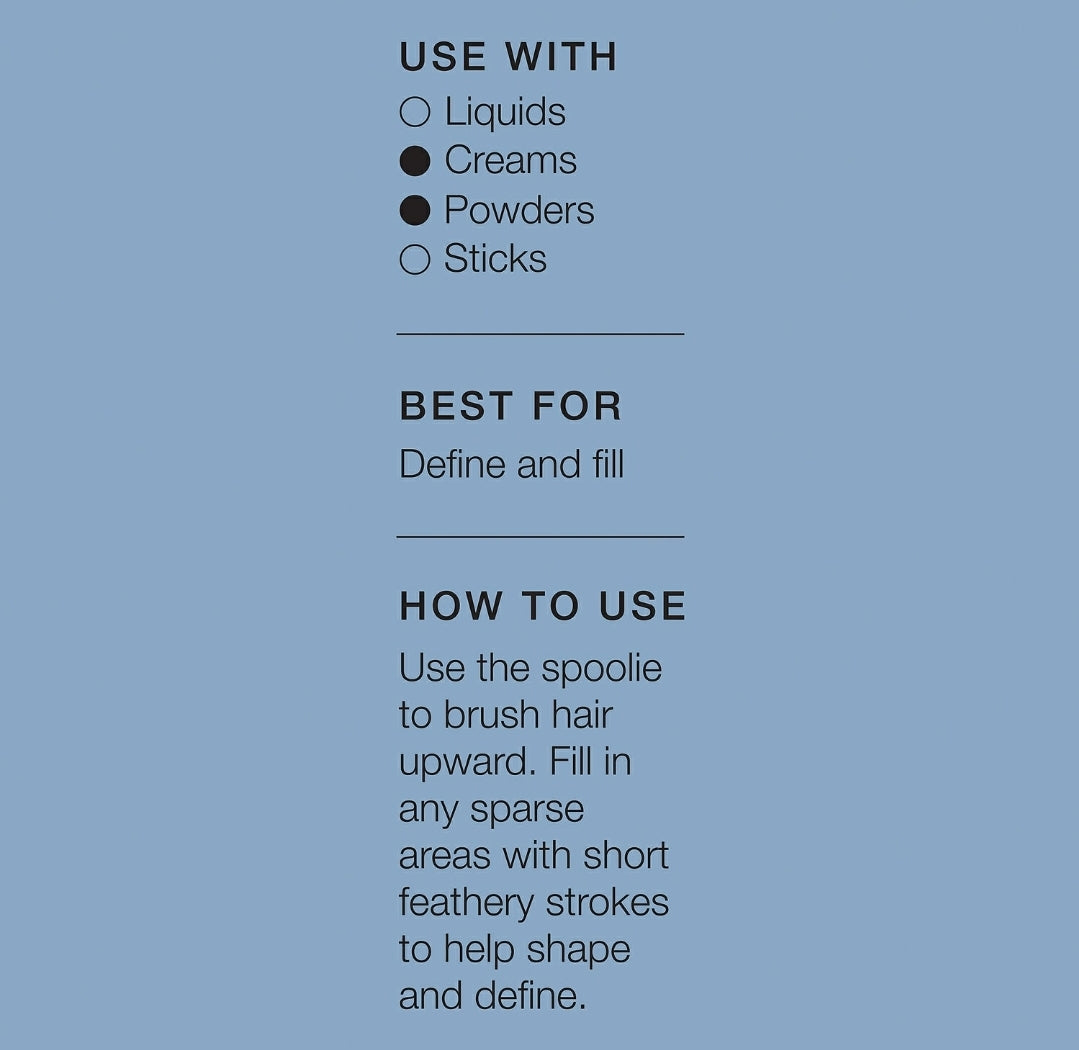 USE WITH
○ Liquids
● Creams
● Powders
○ Sticks

BEST FOR
Define and fill

HOW TO USE
Use the spoolie to brush hair upward. Fill in any sparse areas with short feathery strokes to help shape and define.